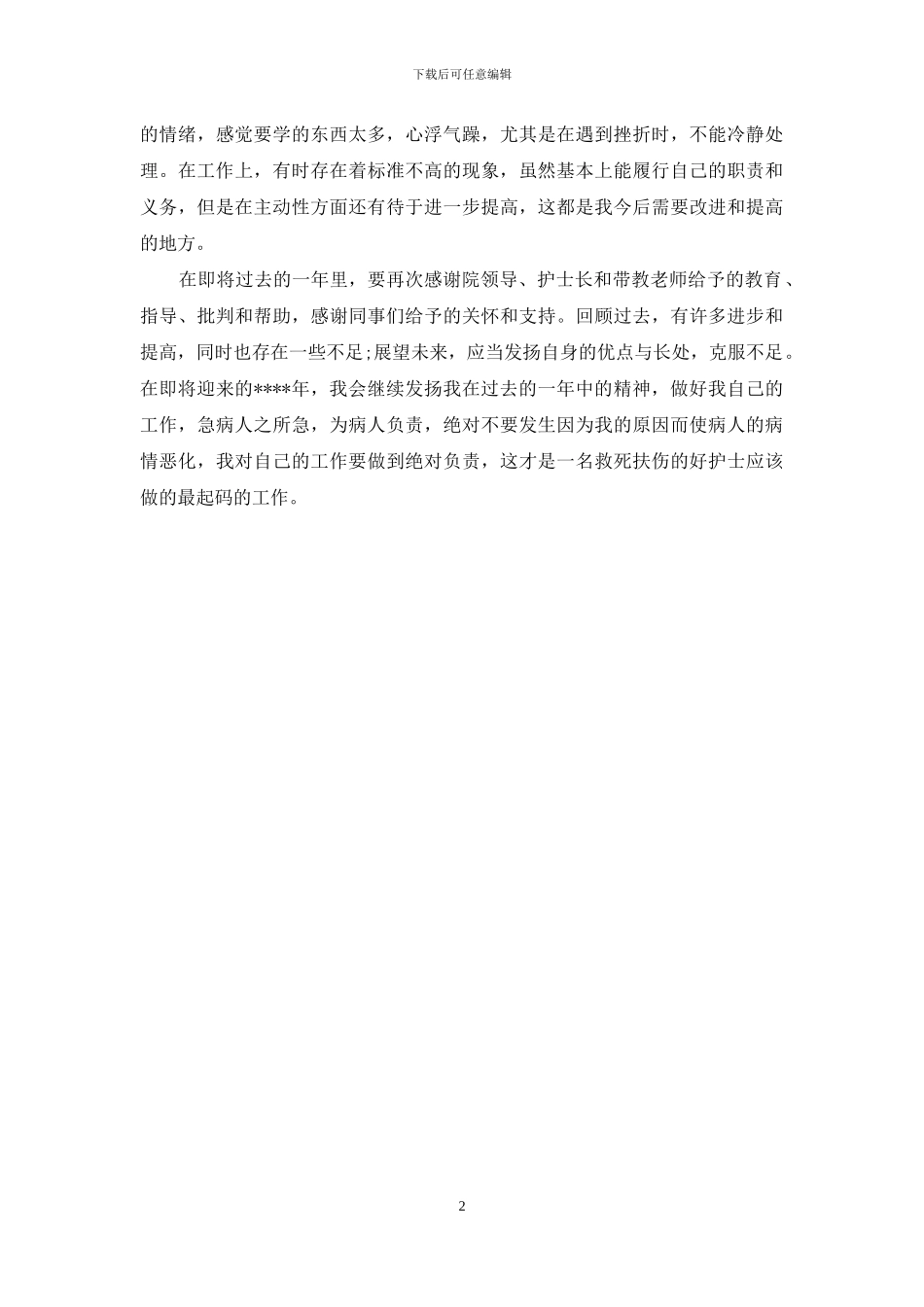 下载后可任意编辑

的情绪，感觉要学的东西太多，心浮气躁，尤其是在遇到挫折时，不能冷静处理。在工作上，有时存在着标准不高的现象，虽然基本上能履行自己的职责和义务，但是在主动性方面还有待于进一步提高，这都是我今后需要改进和提高的地方。

在即将过去的一年里，要再次感谢院领导、护士长和带教老师给予的教育、指导、批判和帮助，感谢同事们给予的关怀和支持。回顾过去，有许多进步和提高，同时也存在一些不足;展望未来，应当发扬自身的优点与长处，克服不足。在即将迎来的****年，我会继续发扬我在过去的一年中的精神，做好我自己的工作，急病人之所急，为病人负责，绝对不要发生因为我的原因而使病人的病情恶化，我对自己的工作要做到绝对负责，这才是一名救死扶伤的好护士应该做的最起码的工作。

2